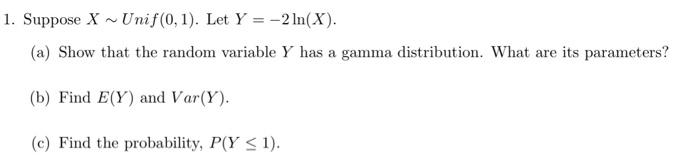 1. Suppose $X \sim Unif(0,1)$. Let $Y = -2\ln(X)$.

(a) Show that the random variable $Y$ has a gamma distribution. What are its parameters?

(b) Find $E(Y)$ and $Var(Y)$.

(c) Find the probability, $P(Y \leq 1)$.